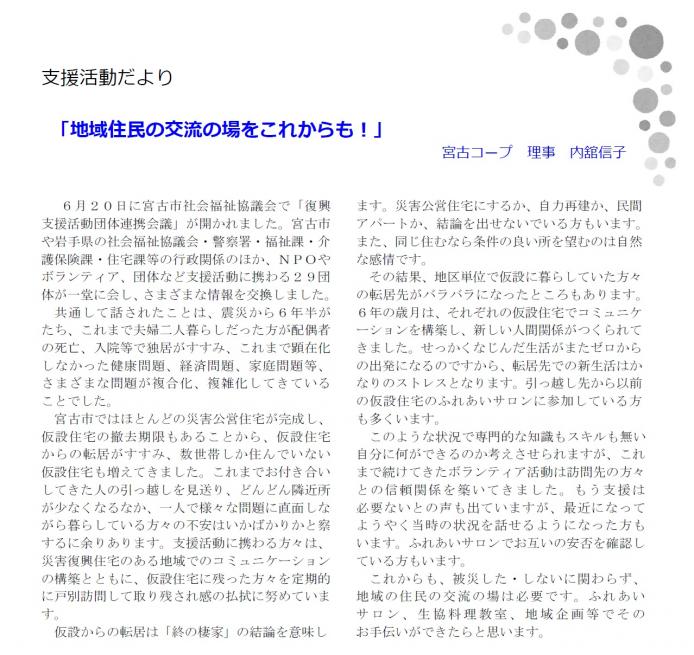 支援活動だより

「地域住民の交流の場をこれからも！」

宮古コープ　理事　内舘信子

６月２０日に宮古市社会福祉協議会で「復興支援活動団体連携会議」が開かれました。宮古市や岩手県の社会福祉協議会・警察署・福祉課・介護保険課・住宅課等の行政関係のほか、ＮＰＯやボランティア、団体など支援活動に携わる２９団体が一堂に会し、さまざまな情報を交換しました。

共通して話されたことは、震災から６年半がたち、これまで夫婦二人暮らしだった方が配偶者の死亡、入院等で独居がすすみ、これまで顕在化しなかった健康問題、経済問題、家庭問題等、さまざまな問題が複合化、複雑化してきていることでした。

宮古市ではほとんどの災害公営住宅が完成し、仮設住宅の撤去期限もあることから、仮設住宅からの転居がすすみ、数世帯しか住んでいない仮設住宅も増えてきました。これまでお付き合いしてきた人の引っ越しを見送り、どんどん隣近所が少なくなるなか、一人で様々な問題に直面しながら暮らしている方々の不安はいかばかりかと察するに余りあります。支援活動に携わる方々は、災害復興住宅のある地域でのコミュニケーションの構築とともに、仮設住宅に残った方々を定期的に戸別訪問して取り残され感の払拭に努めています。

仮設からの転居は「終の棲家」の結論を意味します。災害公営住宅にするか、自力再建か、民間アパートか、結論を出せないでいる方もいます。また、同じ住むなら条件の良い所を望むのは自然な感情です。

その結果、地区単位で仮設に暮らしていた方々の転居先がバラバラになったところもあります。６年の歳月は、それぞれの仮設住宅でコミュニケーションを構築し、新しい人間関係がつくられてきました。せっかくなじんだ生活がまたゼロからの出発になるのですから、転居先での新生活はかなりのストレスとなります。引っ越し先から以前の仮設住宅のふれあいサロンに参加している方も多くいます。

このような状況で専門的な知識もスキルも無い自分に何ができるのか考えさせられますが、これまで続けてきたボランティア活動は訪問先の方々との信頼関係を築いてきました。もう支援は必要ないとの声も出ていますが、最近になってようやく当時の状況を話せるようになった方もいます。ふれあいサロンでお互いの安否を確認している方もいます。

これからも、被災した・しないに関わらず、地域の住民の交流の場は必要です。ふれあいサロン、生協料理教室、地域企画等でそのお手伝いができたらと思います。